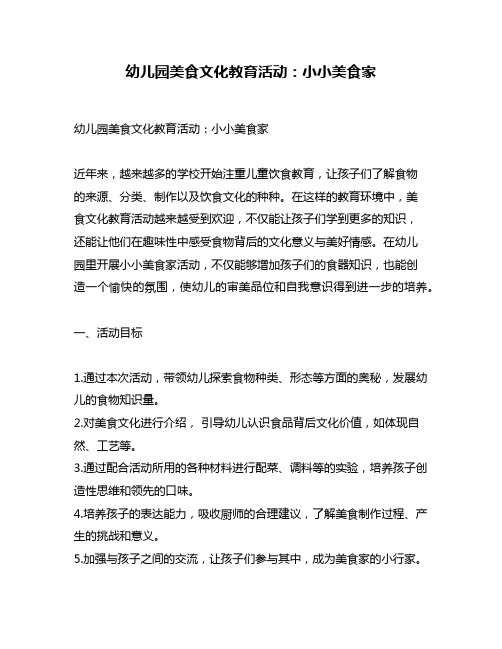 幼儿园美食文化教育活动：小小美食家

幼儿园美食文化教育活动：小小美食家

近年来，越来越多的学校开始注重儿童饮食教育，让孩子们了解食物的来源、分类、制作以及饮食文化的种种。在这样的教育环境中，美食文化教育活动越来越受到欢迎，不仅能让孩子们学到更多的知识，还能让他们在趣味性中感受食物背后的文化意义与美好情感。在幼儿园里开展小小美食家活动，不仅能够增加孩子们的食器知识，也能创造一个愉快的氛围，使幼儿的审美品位和自我意识得到进一步的培养。

一、活动目标

1.通过本次活动，带领幼儿探索食物种类、形态等方面的奥秘，发展幼儿的食物知识量。
2.对美食文化进行介绍，引导幼儿认识食品背后文化价值，如体现自然、工艺等。
3.通过配合活动所用的各种材料进行配菜、调料等的实验，培养孩子创造性思维和领先的口味。
4.培养孩子的表达能力，吸收厨师的合理建议，了解美食制作过程、产生的挑战和意义。
5.加强与孩子之间的交流，让孩子们参与其中，成为美食家的小行家。